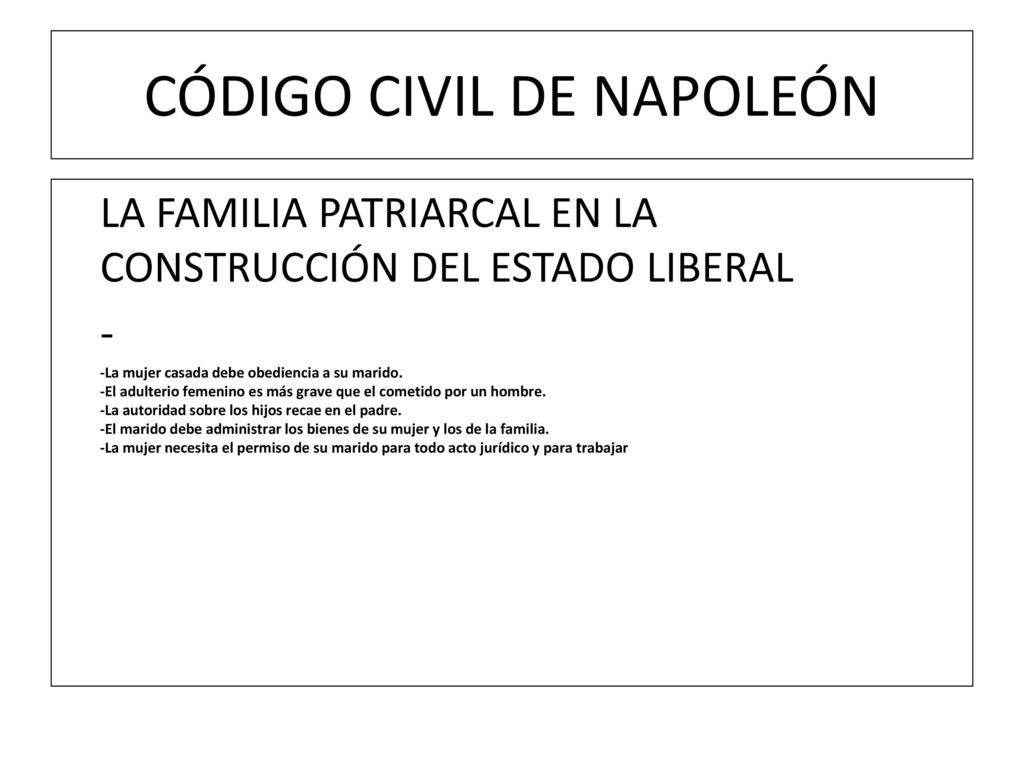 CÓDIGO CIVIL DE NAPOLEÓN

LA FAMILIA PATRIARCAL EN LA CONSTRUCCIÓN DEL ESTADO LIBERAL

-

-La mujer casada debe obediencia a su marido.
-El adulterio femenino es más grave que el cometido por un hombre.
-La autoridad sobre los hijos recae en el padre.
-El marido debe administrar los bienes de su mujer y los de la familia.
-La mujer necesita el permiso de su marido para todo acto jurídico y para trabajar